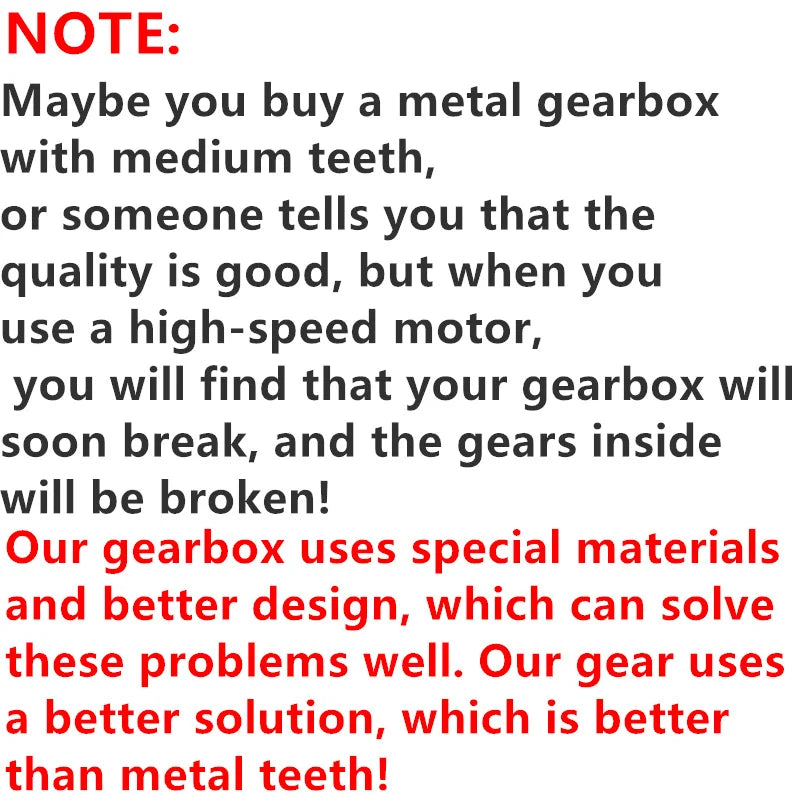 NOTE:

Maybe you buy a metal gearbox with medium teeth, or someone tells you that the quality is good, but when you use a high-speed motor, you will find that your gearbox will soon break, and the gears inside will be broken!

Our gearbox uses special materials and better design, which can solve these problems well. Our gear uses a better solution, which is better than metal teeth!